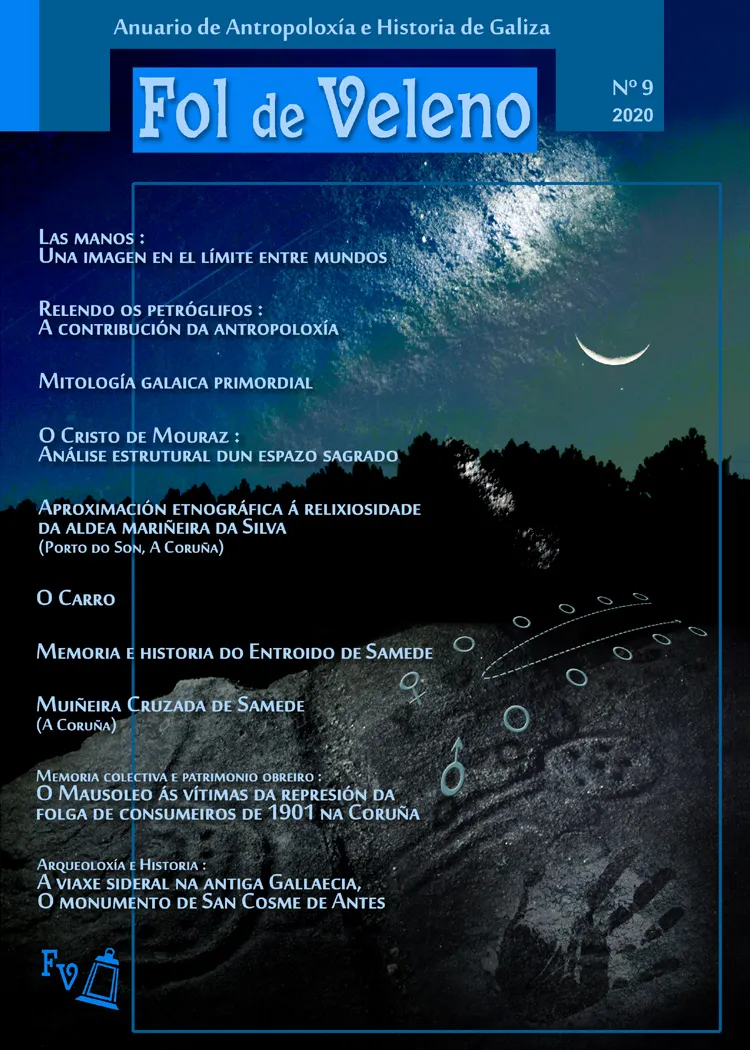 Anuario de Antropoloxía e Historia de Galiza

Fol de Veleno

Nº 9
2020

Las manos :
Una imagen en el límite entre mundos

Relendo os petróglifos :
A contribución da antropoloxía

Mitología galaica primordial

O Cristo de Mouraz :
Análise estrutural dun espazo sagrado

Aproximación etnográfica á relixiosidade da aldea mariñeira da Silva
(Porto do Son, A Coruña)

O Carro

Memoria e historia do Entroido de Samede

Muiñeira Cruzada de Samede
(A Coruña)

Memoria colectiva e patrimonio obreiro :
O Mausoleo ás vítimas da represión da folga de consumeiros de 1901 na Coruña

Arqueoloxía e Historia :
A viaxe sideral na antiga Gallaecia,
O monumento de San Cosme de Antes

Fv